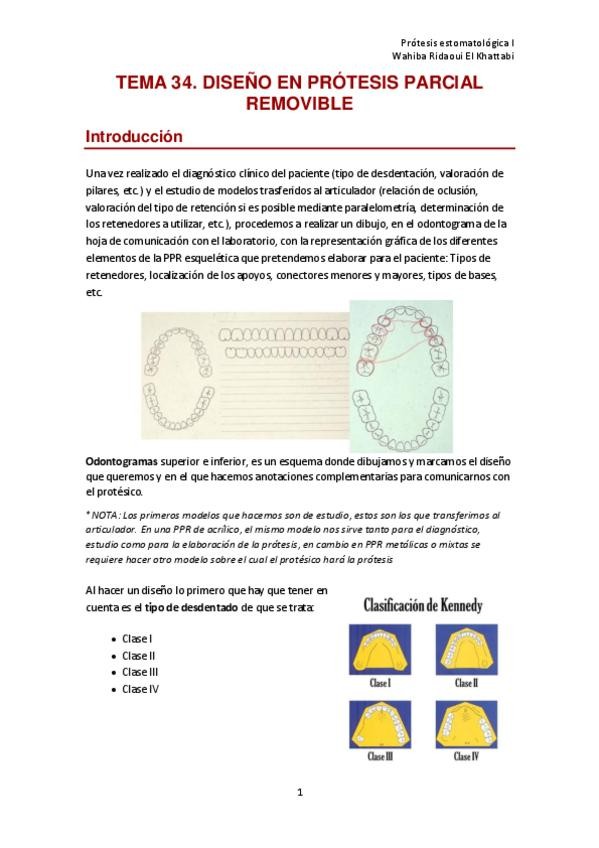 Prótesis estomatológica I
Wahiba Ridaoui El Khattabi

TEMA 34. DISEÑO EN PRÓTESIS PARCIAL REMOVIBLE

Introducción

Una vez realizado el diagnóstico clínico del paciente (tipo de desdentación, valoración de pilares, etc.) y el estudio de modelos trasferidos al articulador (relación de oclusión, valoración del tipo de retención si es posible mediante paralelometría, determinación de los retenedores a utilizar, etc.), procedemos a realizar un dibujo, en el odontograma de la hoja de comunicación con el laboratorio, con la representación gráfica de los diferentes elementos de la PPR esquelética que pretendemos elaborar para el paciente: Tipos de retenedores, localización de los apoyos, conectores menores y mayores, tipos de bases, etc.

Odontogramas superior e inferior, es un esquema donde dibujamos y marcamos el diseño que queremos y en el que hacemos anotaciones complementarias para comunicarnos con el protésico.

* NOTA: Los primeros modelos que hacemos son de estudio, estos son los que transferimos al articulador. En una PPR de acrílico, el mismo modelo nos sirve tanto para el diagnóstico, estudio como para la elaboración de la prótesis, en cambio en PPR metálicos o mixtas se requiere hacer otro modelo sobre el cual el protésico hará la prótesis

Al hacer un diseño lo primero que hay que tener en cuenta es el tipo de desdentado de que se trata:

• Clase I
• Clase II
• Clase III
• Clase IV

Clasificación de Kennedy

Clase I
Clase II
Clase III
Clase IV

1